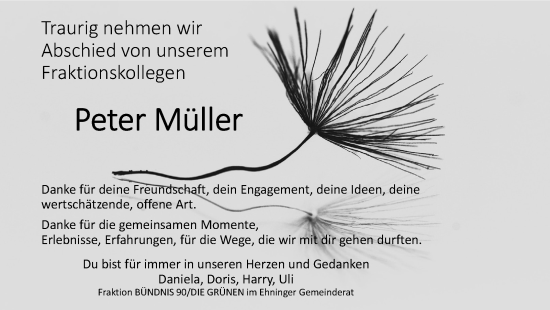 Traurig nehmen wir Abschied von unserem Fraktionskollegen

Peter Müller

Danke für deine Freundschaft, dein Engagement, deine Ideen, deine wertschätzende, offene Art.

Danke für die gemeinsamen Momente, Erlebnisse, Erfahrungen, für die Wege, die wir mit dir gehen durften.

Du bist für immer in unseren Herzen und Gedanken
Daniela, Doris, Harry, Uli
Fraktion BÜNDNIS 90/DIE GRÜNEN im Ehninger Gemeinderat